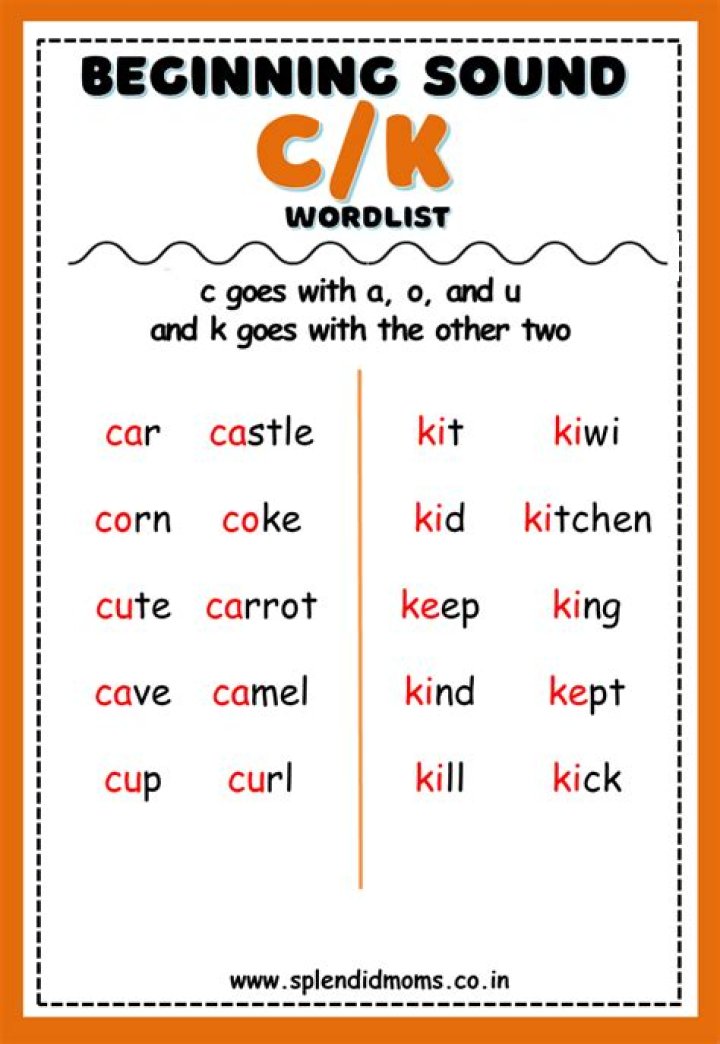 BEGINNING SOUND
C/K
WORDLIST

c goes with a, o, and u
and k goes with the other two

car castle
corn coke
cute carrot
cave camel
cup curl

kit kiwi
kid kitchen
keep king
kind kept
kill kick

www.splendidmoms.co.in